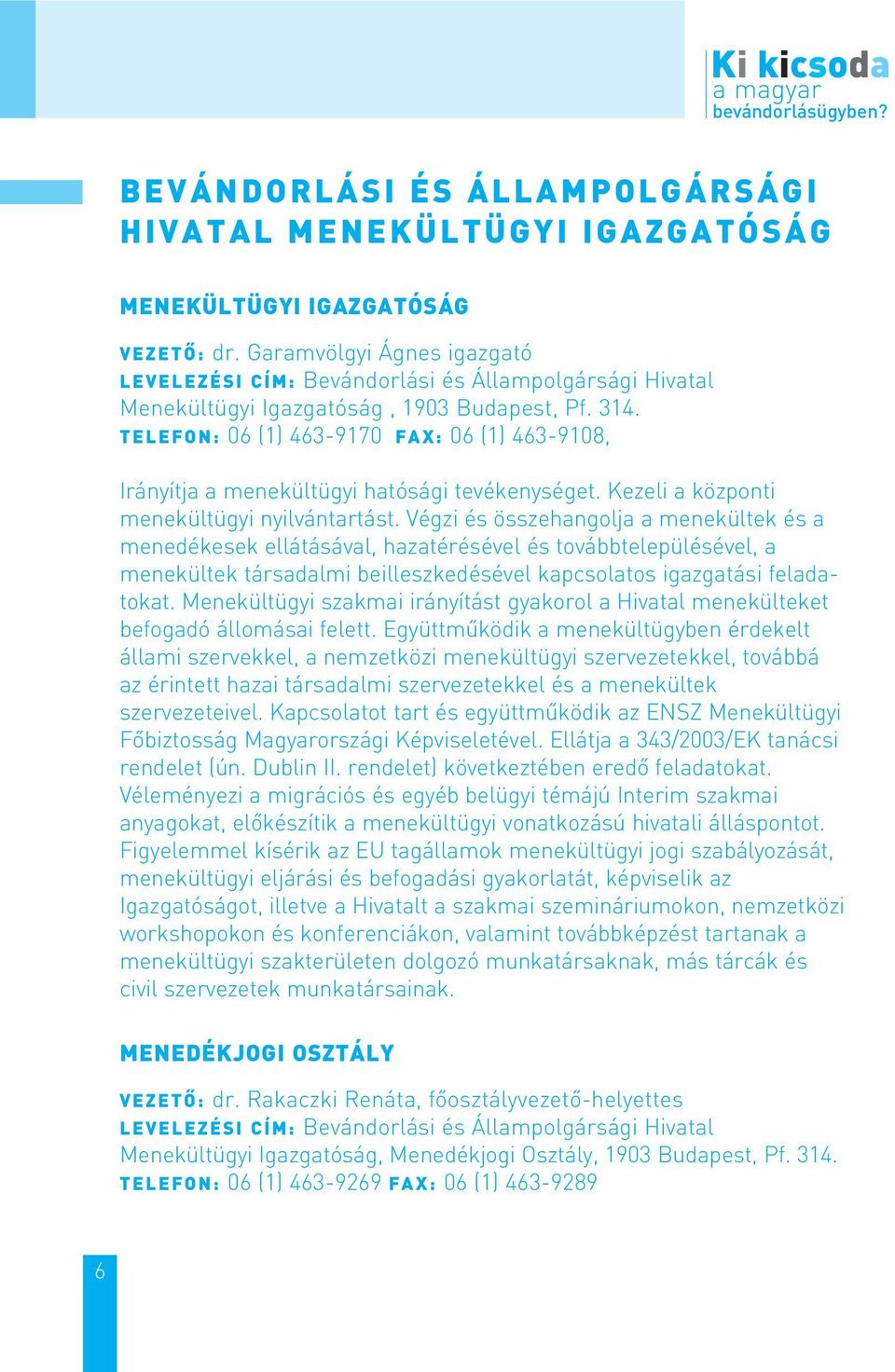 Ki kicsoda
a magyar
bevándorlásügyben?

BEVÁNDORLÁSI ÉS ÁLLAMPOLGÁRSÁGI HIVATAL MENEKÜLTÜGYI IGAZGATÓSÁG

MENEKÜLTÜGYI IGAZGATÓSÁG

VEZETŐ: dr. Garamvölgyi Ágnes igazgató
LEVELEZÉSI CÍM: Bevándorlási és Állampolgársági Hivatal Menekültügyi Igazgatóság , 1903 Budapest, Pf. 314.
TELEFON: 06 (1) 463-9170 FAX: 06 (1) 463-9108,

Irányítja a menekültügyi hatósági tevékenységet. Kezeli a központi menekültügyi nyilvántartást. Végzi és összehangolja a menekültek és a menedékesek ellátásával, hazatérésével és továbbtelepülésével, a menekültek társadalmi beilleszkedésével kapcsolatos igazgatási feladatokat. Menekültügyi szakmai irányítást gyakorol a Hivatal menekülteket befogadó állomásai felett. Együttműködik a menekültügyben érdekelt állami szervekkel, a nemzetközi menekültügyi szervezetekkel, továbbá az érintett hazai társadalmi szervezetekkel és a menekültek szervezeteivel. Kapcsolatot tart és együttműködik az ENSZ Menekültügyi Főbiztosság Magyarországi Képviseletével. Ellátja a 343/2003/EK tanácsi rendelet (ún. Dublin II. rendelet) következtében eredő feladatokat. Véleményezi a migrációs és egyéb belügyi témájú Interim szakmai anyagokat, előkészítik a menekültügyi vonatkozású hivatali álláspontot. Figyelemmel kísérik az EU tagállamok menekültügyi jogi szabályozását, menekültügyi eljárási és befogadási gyakorlatát, képviselik az Igazgatóságot, illetve a Hivatalt a szakmai szemináriumokon, nemzetközi workshopokon és konferenciákon, valamint továbbképzést tartanak a menekültügyi szakterületen dolgozó munkatársaknak, más tárcák és civil szervezetek munkatársainak.

MENEDÉKJOGI OSZTÁLY

VEZETŐ: dr. Rakaczki Renáta, főosztályvezető-helyettes
LEVELEZÉSI CÍM: Bevándorlási és Állampolgársági Hivatal Menekültügyi Igazgatóság, Menedékjogi Osztály, 1903 Budapest, Pf. 314.
TELEFON: 06 (1) 463-9269 FAX: 06 (1) 463-9289

6